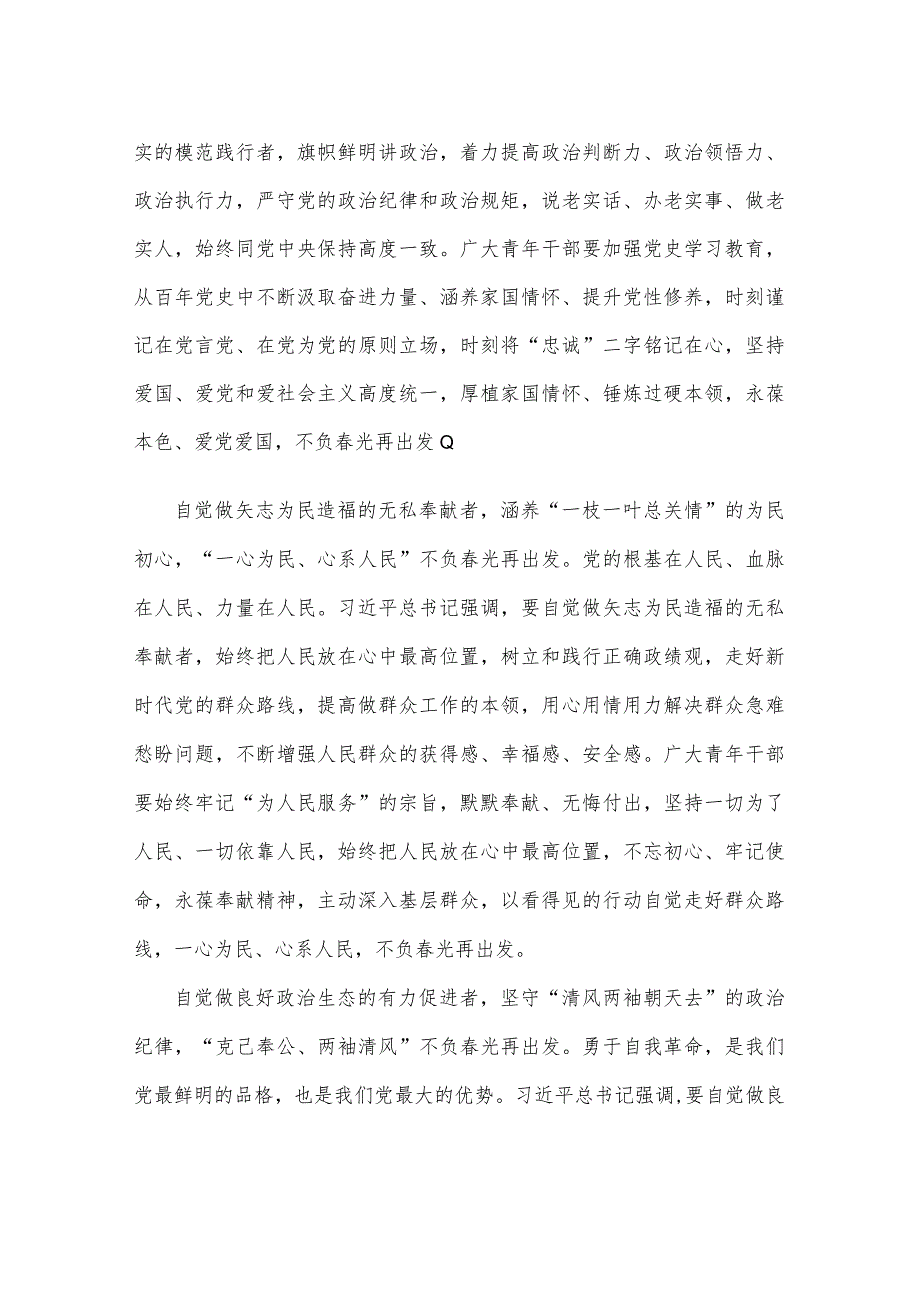 实的模范践行者，旗帜鲜明讲政治，着力提高政治判断力、政治领悟力、政治执行力，严守党的政治纪律和政治规矩，说老实话、办老实事、做老实人，始终同党中央保持高度一致。广大青年干部要加强党史学习教育，从百年党史中不断汲取奋进力量、涵养家国情怀、提升党性修养，时刻谨记在党言党、在党为党的原则立场，时刻将“忠诚”二字铭记在心，坚持爱国、爱党和爱社会主义高度统一，厚植家国情怀、锤炼过硬本领，永葆本色、爱党爱国，不负春光再出发Q

自觉做矢志为民造福的无私奉献者，涵养“一枝一叶总关情”的为民初心，“一心为民、心系人民”不负春光再出发。党的根基在人民、血脉在人民、力量在人民。习近平总书记强调，要自觉做矢志为民造福的无私奉献者，始终把人民放在心中最高位置，树立和践行正确政绩观，走好新时代党的群众路线，提高做群众工作的本领，用心用情用力解决群众急难愁盼问题，不断增强人民群众的获得感、幸福感、安全感。广大青年干部要始终牢记“为人民服务”的宗旨，默默奉献、无悔付出，坚持一切为了人民、一切依靠人民，始终把人民放在心中最高位置，不忘初心、牢记使命，永葆奉献精神，主动深入基层群众，以看得见的行动自觉走好群众路线，一心为民、心系人民，不负春光再出发。

自觉做良好政治生态的有力促进者，坚守“清风两袖朝天去”的政治纪律，“克己奉公、两袖清风”不负春光再出发。勇于自我革命，是我们党最鲜明的品格，也是我们党最大的优势。习近平总书记强调,要自觉做良